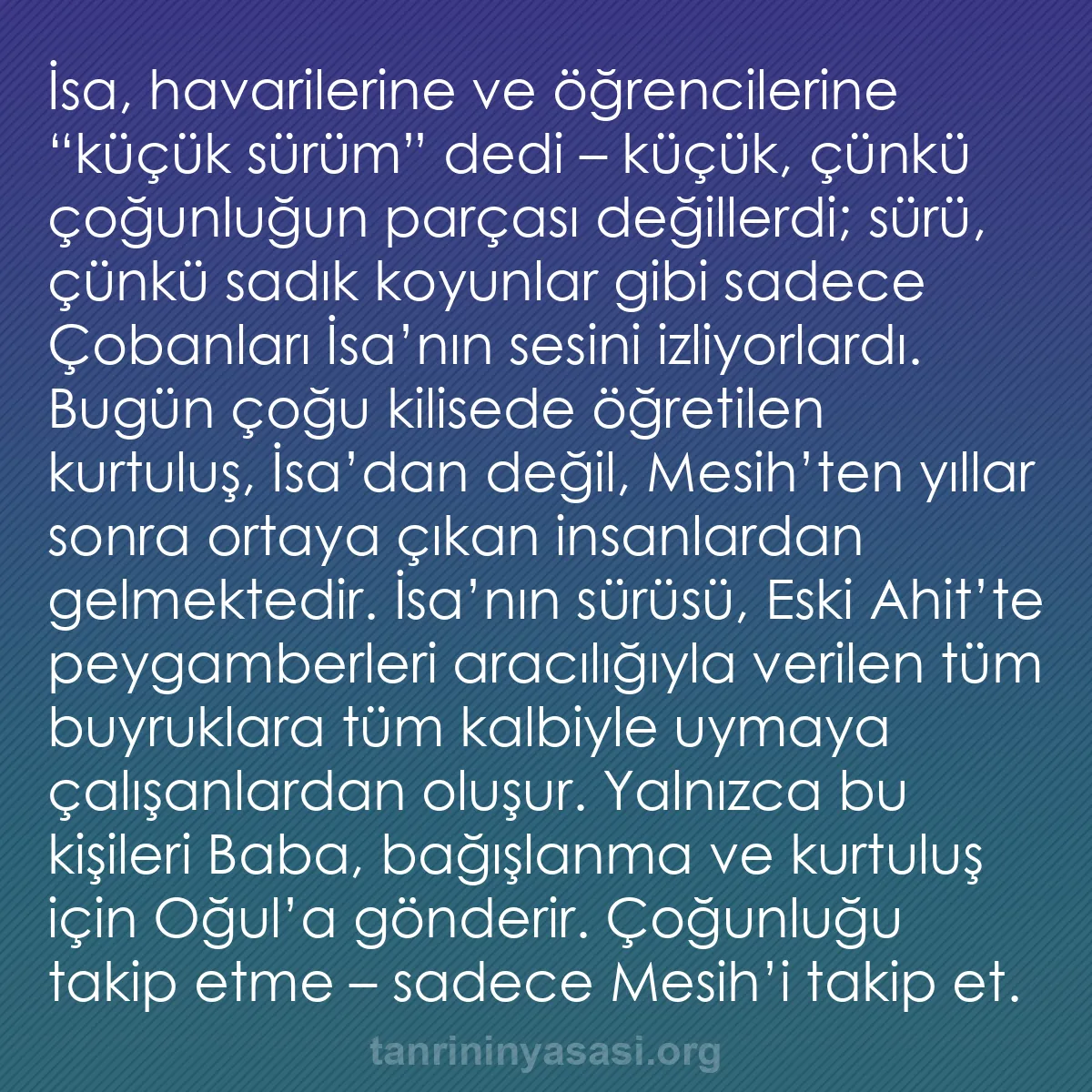 İsa, havarilerine ve öğrencilerine “küçük sürüm” dedi – küçük, çünkü çoğunluğun parçası değillerdi; sürü, çünkü sadık koyunlar gibi sadece Çobanları İsa’nın sesini izliyorlardı. Bugün çoğu kilisede öğretilen kurtuluş, İsa’dan değil, Mesih’ten yıllar sonra ortaya çıkan insanlardan gelmektedir. İsa’nın sürüsü, Eski Ahit’te peygamberleri aracılığıyla verilen tüm buyruklara tüm kalbiyle uymaya çalışanlardan oluşur. Yalnızca bu kişileri Baba, bağışlanma ve kurtuluş için Oğul’a gönderir. Çoğunluğu takip etme – sadece Mesih’i takip et.

tanrininyasasi.org